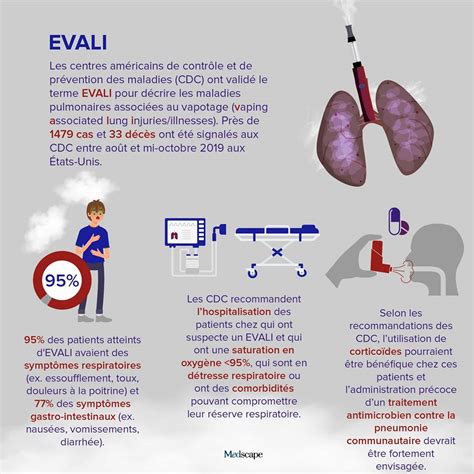 EVALI

Les centres américains de contrôle et de prévention des maladies (CDC) ont validé le terme EVALI pour décrire les maladies pulmonaires associées au vapotage (vaping associated lung injuries/illnesses). Près de 1479 cas et 33 décès ont été signalés aux CDC entre août et mi-octobre 2019 aux États-Unis.

95%

95% des patients atteints d'EVALI avaient des symptômes respiratoires (ex. essoufflement, toux, douleurs à la poitrine) et 77% des symptômes gastro-intestinaux (ex. nausées, vomissements, diarrhée).

Les CDC recommandent l'hospitalisation des patients chez qui ont suspecte un EVALI et qui ont une saturation en oxygène <95%, qui sont en détresse respiratoire ou ont des comorbidités pouvant compromettre leur réserve respiratoire.

Selon les recommandations des CDC, l'utilisation de corticoïdes pourraient être bénéfique chez ces patients et l'administration précoce d'un traitement antimicrobien contre la pneumonie communautaire devrait être fortement envisagée.

Medscape